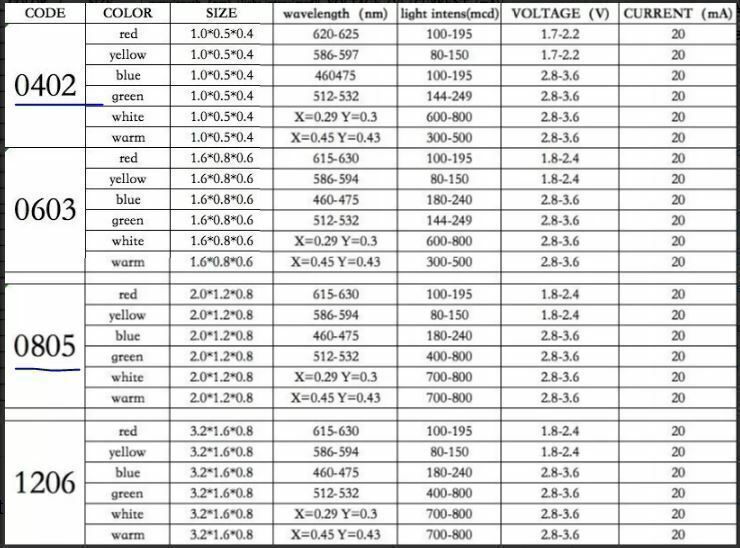 | CODE | COLOR | SIZE | wavelength (nm) | light intens(mcd) | VOLTAGE (V) | CURRENT (mA) |
|---|---|---|---|---|---|---|
| 0402 | red | 1.0\*0.5\*0.4 | 620-625 | 100-195 | 1.7-2.2 | 20 |
| | yellow | 1.0\*0.5\*0.4 | 586-597 | 80-150 | 1.7-2.2 | 20 |
| | blue | 1.0\*0.5\*0.4 | 460475 | 100-195 | 2.8-3.6 | 20 |
| | green | 1.0\*0.5\*0.4 | 512-532 | 144-249 | 2.8-3.6 | 20 |
| | white | 1.0\*0.5\*0.4 | X=0.29 Y=0.3 | 600-800 | 2.8-3.6 | 20 |
| | warm | 1.0\*0.5\*0.4 | X=0.45 Y=0.43 | 300-500 | 2.8-3.6 | 20 |
| 0603 | red | 1.6\*0.8\*0.6 | 615-630 | 100-195 | 1.8-2.4 | 20 |
| | yellow | 1.6\*0.8\*0.6 | 586-594 | 80-150 | 1.8-2.4 | 20 |
| | blue | 1.6\*0.8\*0.6 | 460-475 | 180-240 | 2.8-3.6 | 20 |
| | green | 1.6\*0.8\*0.6 | 512-532 | 144-249 | 2.8-3.6 | 20 |
| | white | 1.6\*0.8\*0.6 | X=0.29 Y=0.3 | 600-800 | 2.8-3.6 | 20 |
| | warm | 1.6\*0.8\*0.6 | X=0.45 Y=0.43 | 300-500 | 2.8-3.6 | 20 |
| 0805 | red | 2.0\*1.2\*0.8 | 615-630 | 100-195 | 1.8-2.4 | 20 |
| | yellow | 2.0\*1.2\*0.8 | 586-594 | 80-150 | 1.8-2.4 | 20 |
| | blue | 2.0\*1.2\*0.8 | 460-475 | 180-240 | 2.8-3.6 | 20 |
| | green | 2.0\*1.2\*0.8 | 512-532 | 400-800 | 2.8-3.6 | 20 |
| | white | 2.0\*1.2\*0.8 | X=0.29 Y=0.3 | 700-800 | 2.8-3.6 | 20 |
| | warm | 2.0\*1.2\*0.8 | X=0.45 Y=0.43 | 700-800 | 2.8-3.6 | 20 |
| 1206 | red | 3.2\*1.6\*0.8 | 615-630 | 100-195 | 1.8-2.4 | 20 |
| | yellow | 3.2\*1.6\*0.8 | 586-594 | 80-150 | 1.8-2.4 | 20 |
| | blue | 3.2\*1.6\*0.8 | 460-475 | 180-240 | 2.8-3.6 | 20 |
| | green | 3.2\*1.6\*0.8 | 512-532 | 400-800 | 2.8-3.6 | 20 |
| | white | 3.2\*1.6\*0.8 | X=0.29 Y=0.3 | 700-800 | 2.8-3.6 | 20 |
| | warm | 3.2\*1.6\*0.8 | X=0.45 Y=0.43 | 700-800 | 2.8-3.6 | 20 |